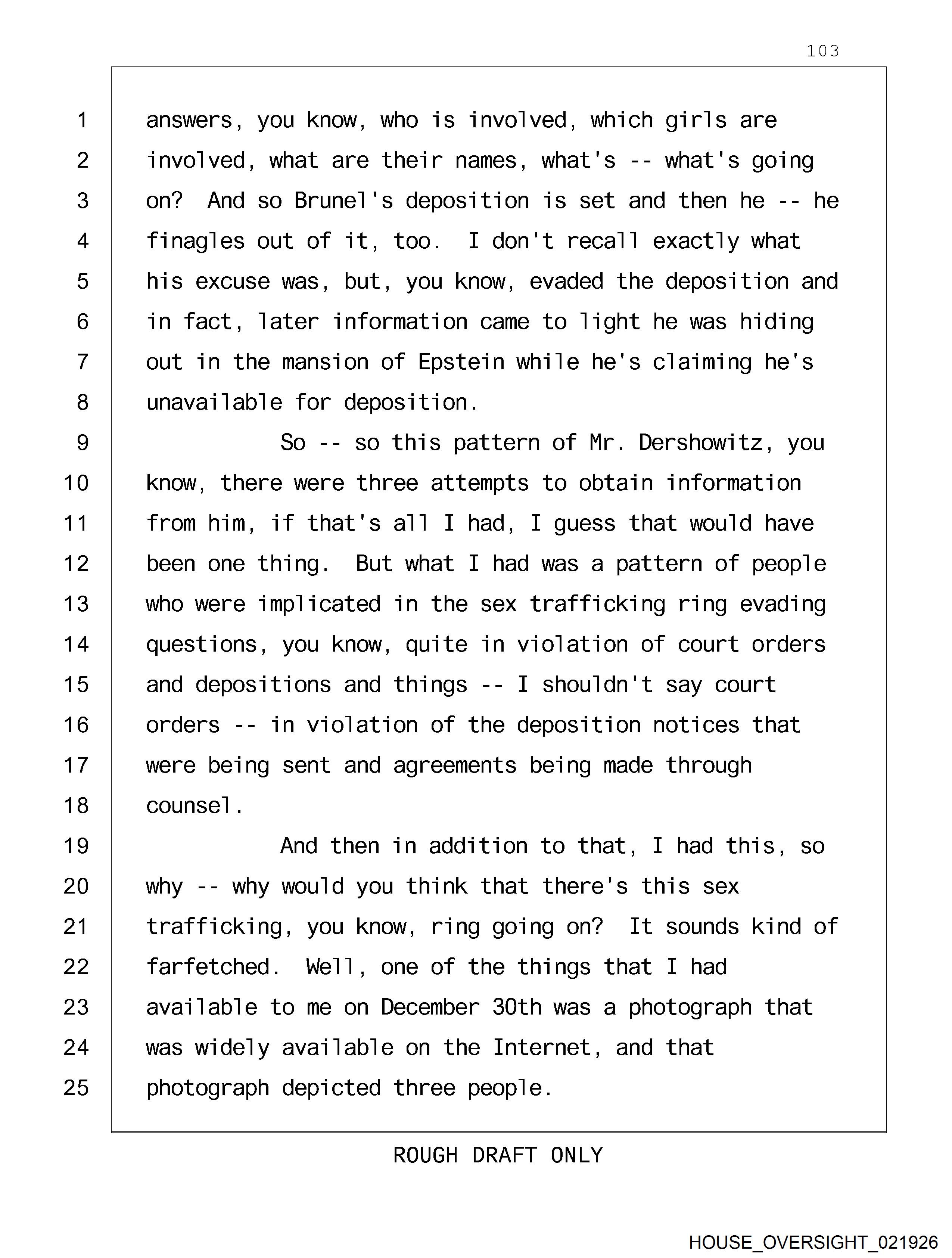 103

1 answers, you know, who is involved, which girls are
2 involved, what are their names, what's -- what's going
3 on? And so Brunel's deposition is set and then he -- he
4 finagles out of it, too. I don't recall exactly what
5 his excuse was, but, you know, evaded the deposition and
6 in fact, later information came to light he was hiding
7 out in the mansion of Epstein while he's claiming he's
8 unavailable for deposition.
9 So -- so this pattern of Mr. Dershowitz, you
10 know, there were three attempts to obtain information
11 from him, if that's all I had, I guess that would have
12 been one thing. But what I had was a pattern of people
13 who were implicated in the sex trafficking ring evading
14 questions, you know, quite in violation of court orders
15 and depositions and things -- I shouldn't say court
16 orders -- in violation of the deposition notices that
17 were being sent and agreements being made through
18 counsel.
19 And then in addition to that, I had this, so
20 why -- why would you think that there's this sex
21 trafficking, you know, ring going on? It sounds kind of
22 farfetched. Well, one of the things that I had
23 available to me on December 30th was a photograph that
24 was widely available on the Internet, and that
25 photograph depicted three people.

ROUGH DRAFT ONLY

HOUSE_OVERSIGHT_021926